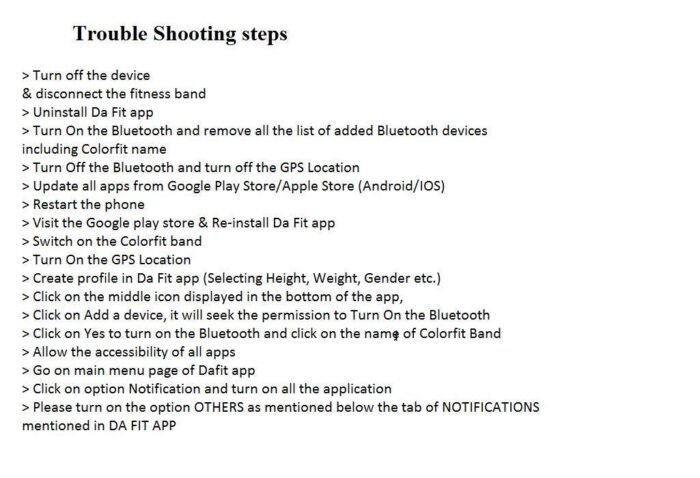 Trouble Shooting steps

> Turn off the device
& disconnect the fitness band
> Uninstall Da Fit app
> Turn On the Bluetooth and remove all the list of added Bluetooth devices including Colorfit name
> Turn Off the Bluetooth and turn off the GPS Location
> Update all apps from Google Play Store/Apple Store (Android/IOS)
> Restart the phone
> Visit the Google play store & Re-install Da Fit app
> Switch on the Colorfit band
> Turn On the GPS Location
> Create profile in Da Fit app (Selecting Height, Weight, Gender etc.)
> Click on the middle icon displayed in the bottom of the app,
> Click on Add a device, it will seek the permission to Turn On the Bluetooth
> Click on Yes to turn on the Bluetooth and click on the name of Colorfit Band
> Allow the accessibility of all apps
> Go on main menu page of Dafit app
> Click on option Notification and turn on all the application
> Please turn on the option OTHERS as mentioned below the tab of NOTIFICATIONS mentioned in DA FIT APP